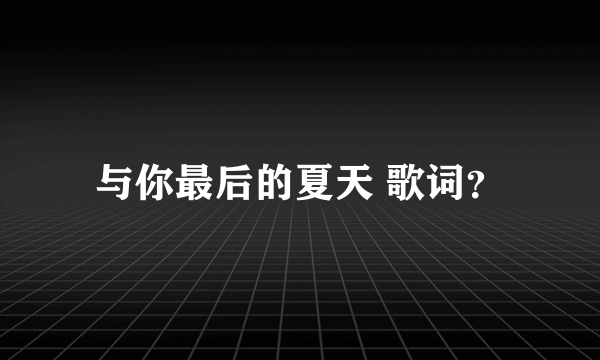 与你最后的夏天 歌词?